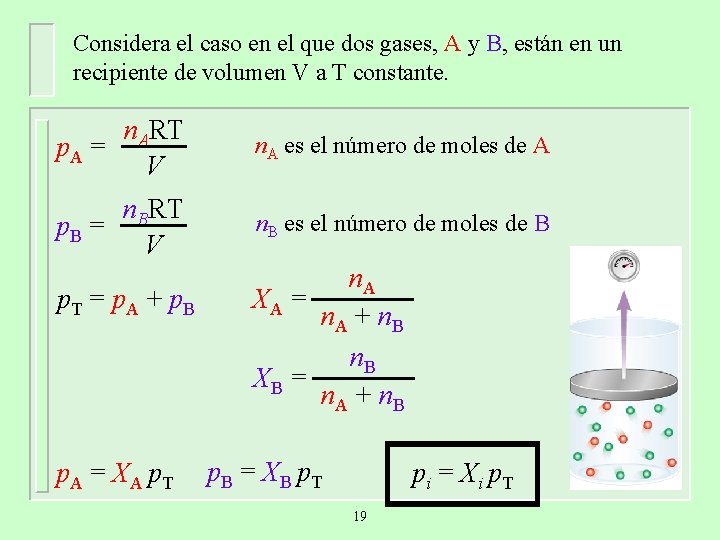 Considera el caso en el que dos gases, A y B, están en un recipiente de volumen V a T constante.

$p_A = \frac{n_A RT}{V}$ $n_A$ es el número de moles de A

$p_B = \frac{n_B RT}{V}$ $n_B$ es el número de moles de B

$p_T = p_A + p_B$ $X_A = \frac{n_A}{n_A + n_B}$

$X_B = \frac{n_B}{n_A + n_B}$

$p_A = X_A p_T$ $p_B = X_B p_T$ $p_i = X_i p_T$

19